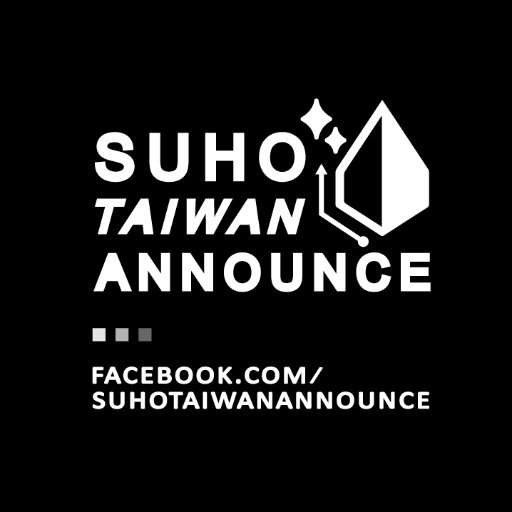 SUHO
TAIWAN
ANNOUNCE

FACEBOOK.COM/
SUHOTAIWANANNOUNCE